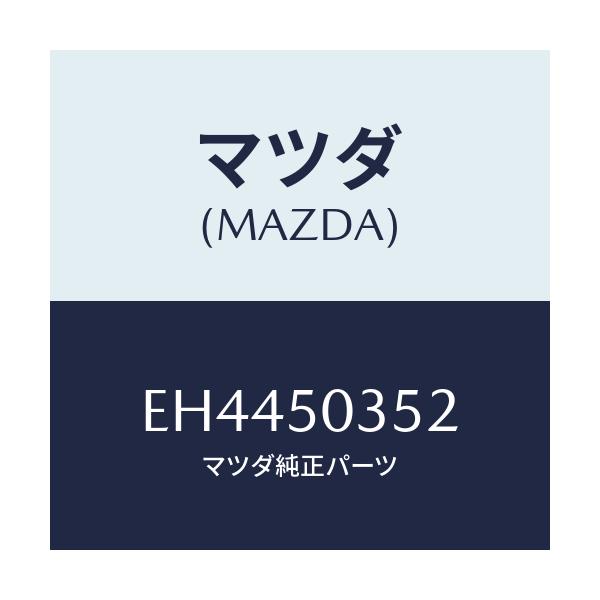 マツダ
(MAZDA)

EH4450352
マツダ純正パーツ